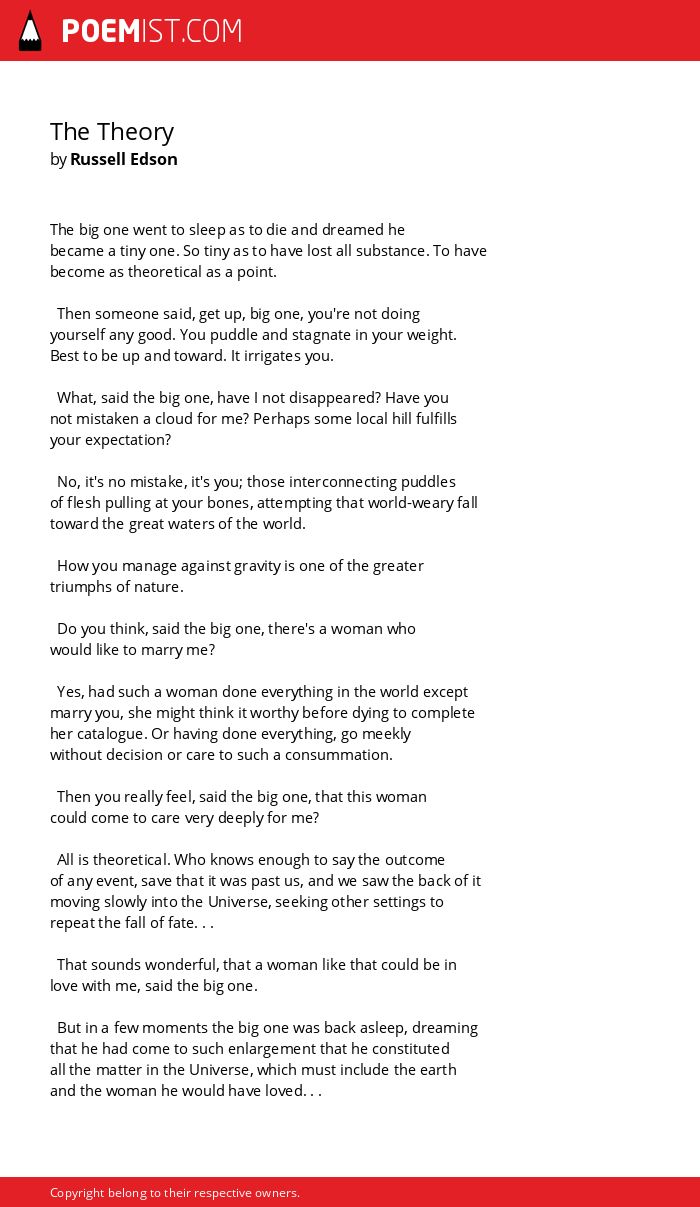 POEMIST.COM

The Theory
by Russell Edson

The big one went to sleep as to die and dreamed he became a tiny one. So tiny as to have lost all substance. To have become as theoretical as a point.

Then someone said, get up, big one, you're not doing yourself any good. You puddle and stagnate in your weight. Best to be up and toward. It irrigates you.

What, said the big one, have I not disappeared? Have you not mistaken a cloud for me? Perhaps some local hill fulfills your expectation?

No, it's no mistake, it's you; those interconnecting puddles of flesh pulling at your bones, attempting that world-weary fall toward the great waters of the world.

How you manage against gravity is one of the greater triumphs of nature.

Do you think, said the big one, there's a woman who would like to marry me?

Yes, had such a woman done everything in the world except marry you, she might think it worthy before dying to complete her catalogue. Or having done everything, go meekly without decision or care to such a consummation.

Then you really feel, said the big one, that this woman could come to care very deeply for me?

All is theoretical. Who knows enough to say the outcome of any event, save that it was past us, and we saw the back of it moving slowly into the Universe, seeking other settings to repeat the fall of fate. . .

That sounds wonderful, that a woman like that could be in love with me, said the big one.

But in a few moments the big one was back asleep, dreaming that he had come to such enlargement that he constituted all the matter in the Universe, which must include the earth and the woman he would have loved. . .

Copyright belong to their respective owners.